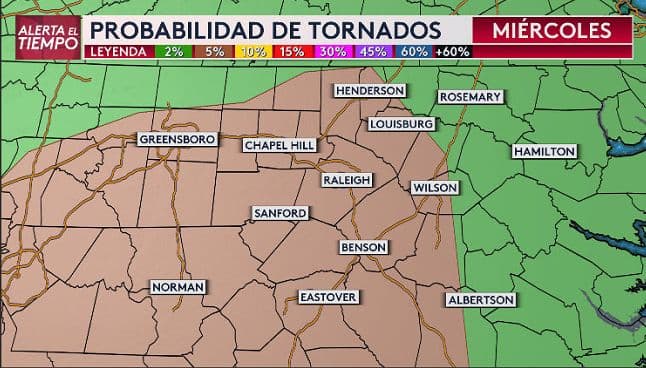 ALERTA EL TIEMPO
PROBABILIDAD DE TORNADOS
MIÉRCOLES
LEYENDA 2% 5% 10% 15% 30% 45% 60% +60%

HENDERSON
ROSEMARY
LOUISBURG
GREENSBORO
CHAPEL HILL
HAMILTON
RALEIGH
WILSON
SANFORD
BENSON
NORMAN
EASTOVER
ALBERTSON